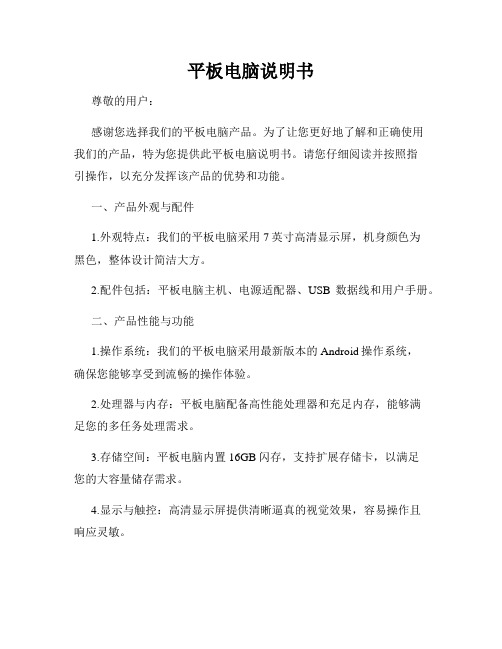 平板电脑说明书

尊敬的用户：

感谢您选择我们的平板电脑产品。为了让您更好地了解和正确使用我们的产品，特为您提供此平板电脑说明书。请您仔细阅读并按照指引操作，以充分发挥该产品的优势和功能。

一、产品外观与配件

1.外观特点：我们的平板电脑采用 7 英寸高清显示屏，机身颜色为黑色，整体设计简洁大方。

2.配件包括：平板电脑主机、电源适配器、USB 数据线和用户手册。

二、产品性能与功能

1.操作系统：我们的平板电脑采用最新版本的 Android 操作系统，确保您能够享受到流畅的操作体验。

2.处理器与内存：平板电脑配备高性能处理器和充足内存，能够满足您的多任务处理需求。

3.存储空间：平板电脑内置 16GB 闪存，支持扩展存储卡，以满足您的大容量储存需求。

4.显示与触控：高清显示屏提供清晰逼真的视觉效果，容易操作且响应灵敏。